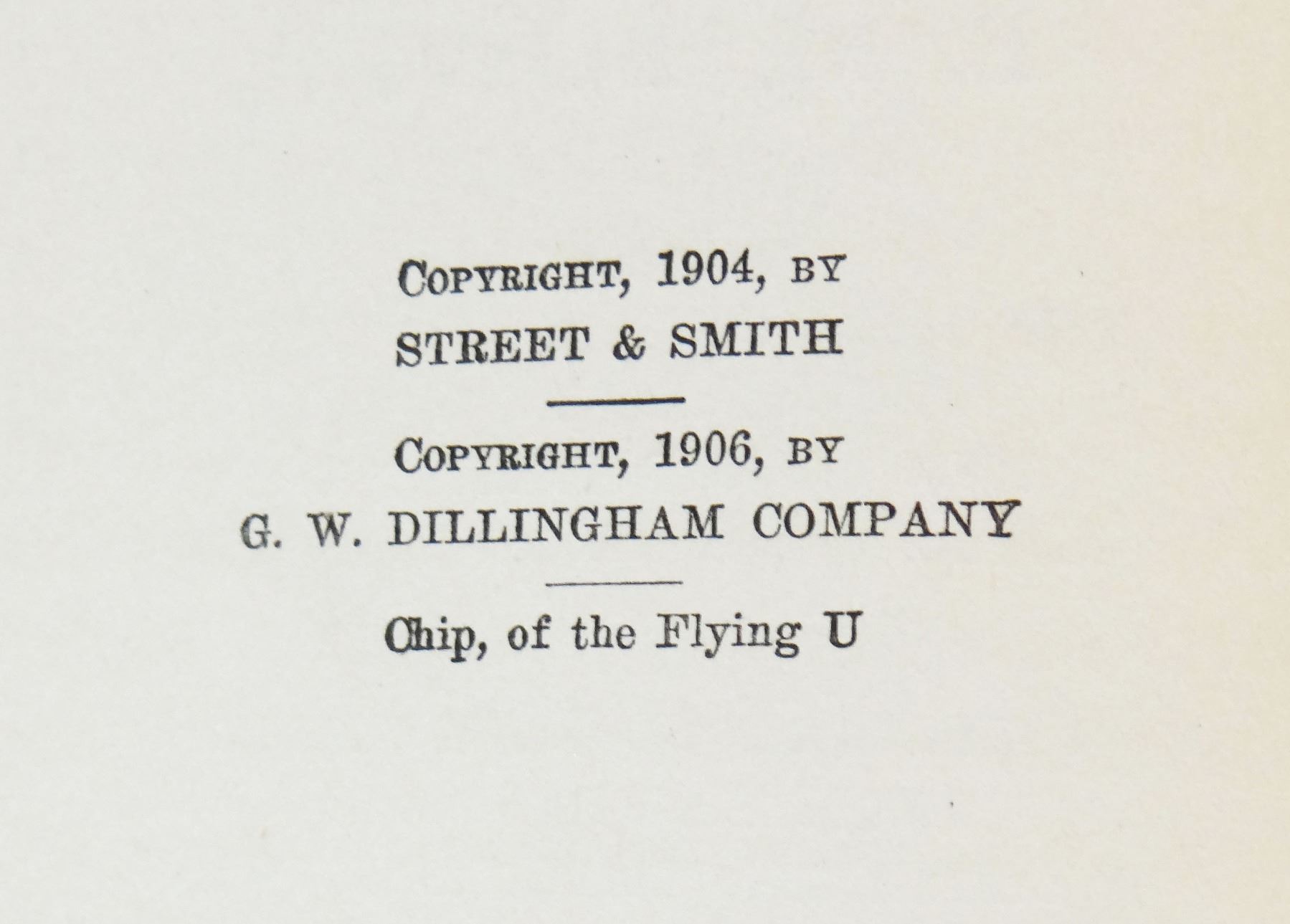 COPYRIGHT, 1904, BY
STREET & SMITH

COPYRIGHT, 1906, BY
G. W. DILLINGHAM COMPANY

Chip, of the Flying U